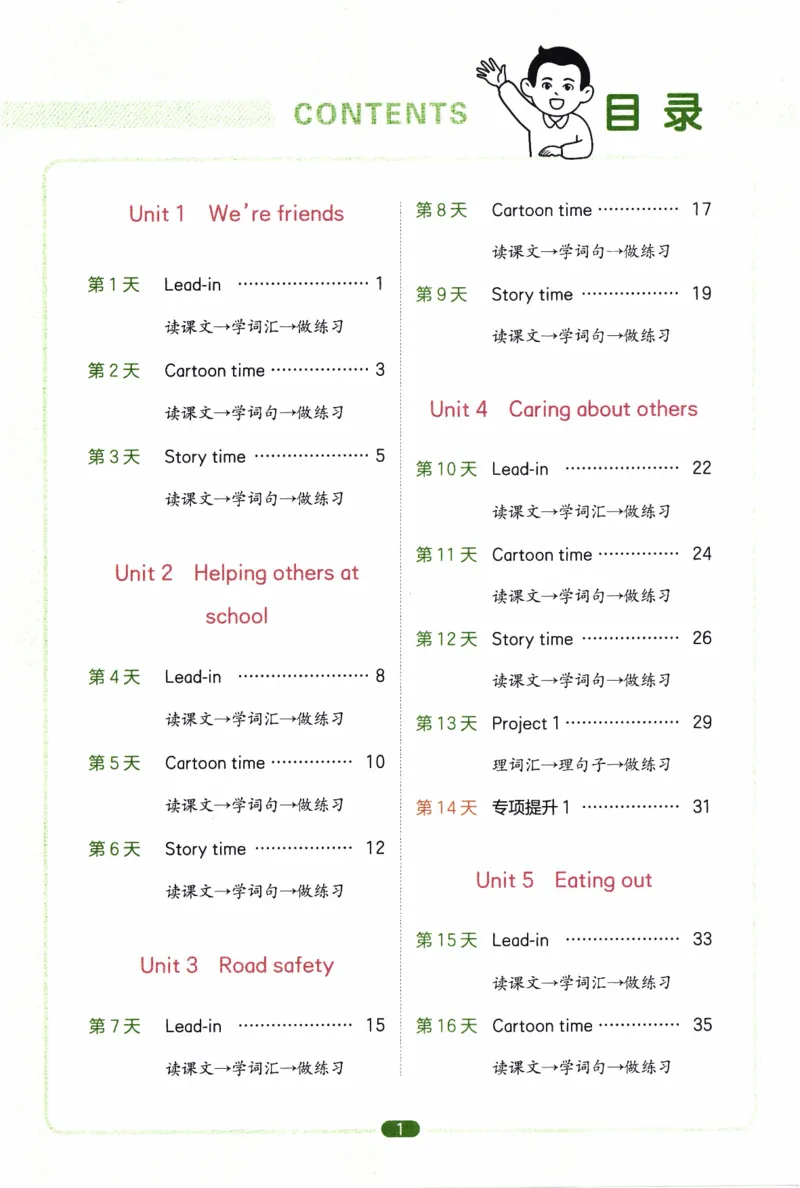 CONTENTS 目录

Unit 1 We're friends

第1天 Lead-in 1

读课文→学词汇→做练习

第2天 Cartoon time 3

读课文→学词句→做练习

第3天 Story time 5

读课文→学词句→做练习

Unit 2 Helping others at school

第4天 Lead-in 8

读课文→学词汇→做练习

第5天 Cartoon time 10

读课文→学词句→做练习

第6天 Story time 12

读课文→学词句→做练习

Unit 3 Road safety

第7天 Lead-in 15

读课文→学词汇→做练习

第8天 Cartoon time 17

读课文→学词句→做练习

第9天 Story time 19

读课文→学词句→做练习

Unit 4 Caring about others

第10天 Lead-in 22

读课文→学词汇→做练习

第11天 Cartoon time 24

读课文→学词句→做练习

第12天 Story time 26

读课文→学词句→做练习

第13天 Project 1 29

理词汇→理句子→做练习

第14天 专项提升1 31

Unit 5 Eating out

第15天 Lead-in 33

读课文→学词汇→做练习

第16天 Cartoon time 35

读课文→学词句→做练习

1